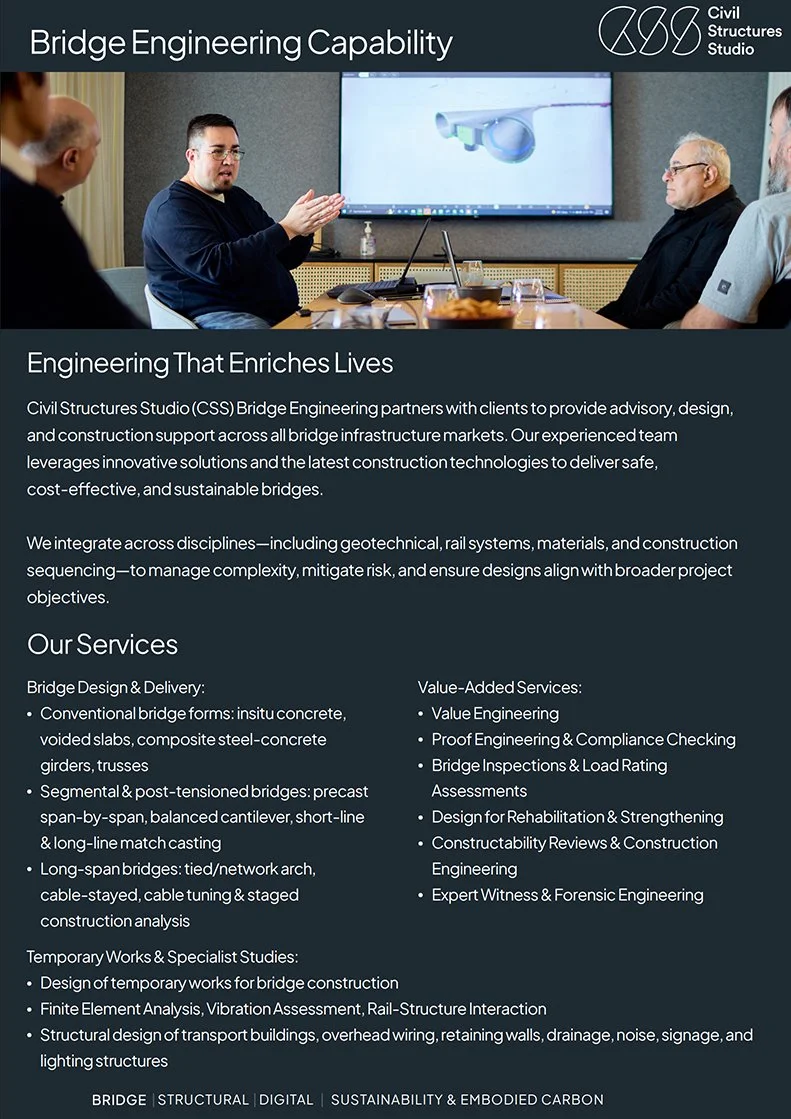 Bridge Engineering Capability

Civil Structures Studio

Engineering That Enriches Lives

Civil Structures Studio (CSS) Bridge Engineering partners with clients to provide advisory, design, and construction support across all bridge infrastructure markets. Our experienced team leverages innovative solutions and the latest construction technologies to deliver safe, cost-effective, and sustainable bridges.

We integrate across disciplines—including geotechnical, rail systems, materials, and construction sequencing—to manage complexity, mitigate risk, and ensure designs align with broader project objectives.

Our Services

Bridge Design & Delivery:
• Conventional bridge forms: insitu concrete, voided slabs, composite steel-concrete girders, trusses
• Segmental & post-tensioned bridges: precast span-by-span, balanced cantilever, short-line & long-line match casting
• Long-span bridges: tied/network arch, cable-stayed, cable tuning & staged construction analysis

Value-Added Services:
• Value Engineering
• Proof Engineering & Compliance Checking
• Bridge Inspections & Load Rating Assessments
• Design for Rehabilitation & Strengthening
• Constructability Reviews & Construction Engineering
• Expert Witness & Forensic Engineering

Temporary Works & Specialist Studies:
• Design of temporary works for bridge construction
• Finite Element Analysis, Vibration Assessment, Rail-Structure Interaction
• Structural design of transport buildings, overhead wiring, retaining walls, drainage, noise, signage, and lighting structures

BRIDGE | STRUCTURAL | DIGITAL | SUSTAINABILITY & EMBODIED CARBON